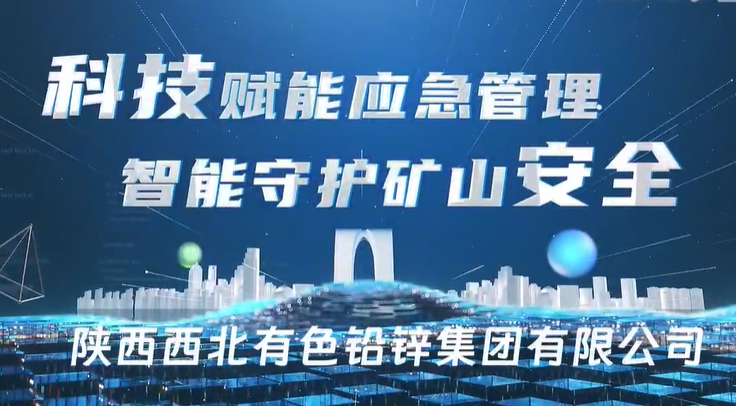 科技赋能应急管理
智能守护矿山安全

陕西西北有色铅锌集团有限公司